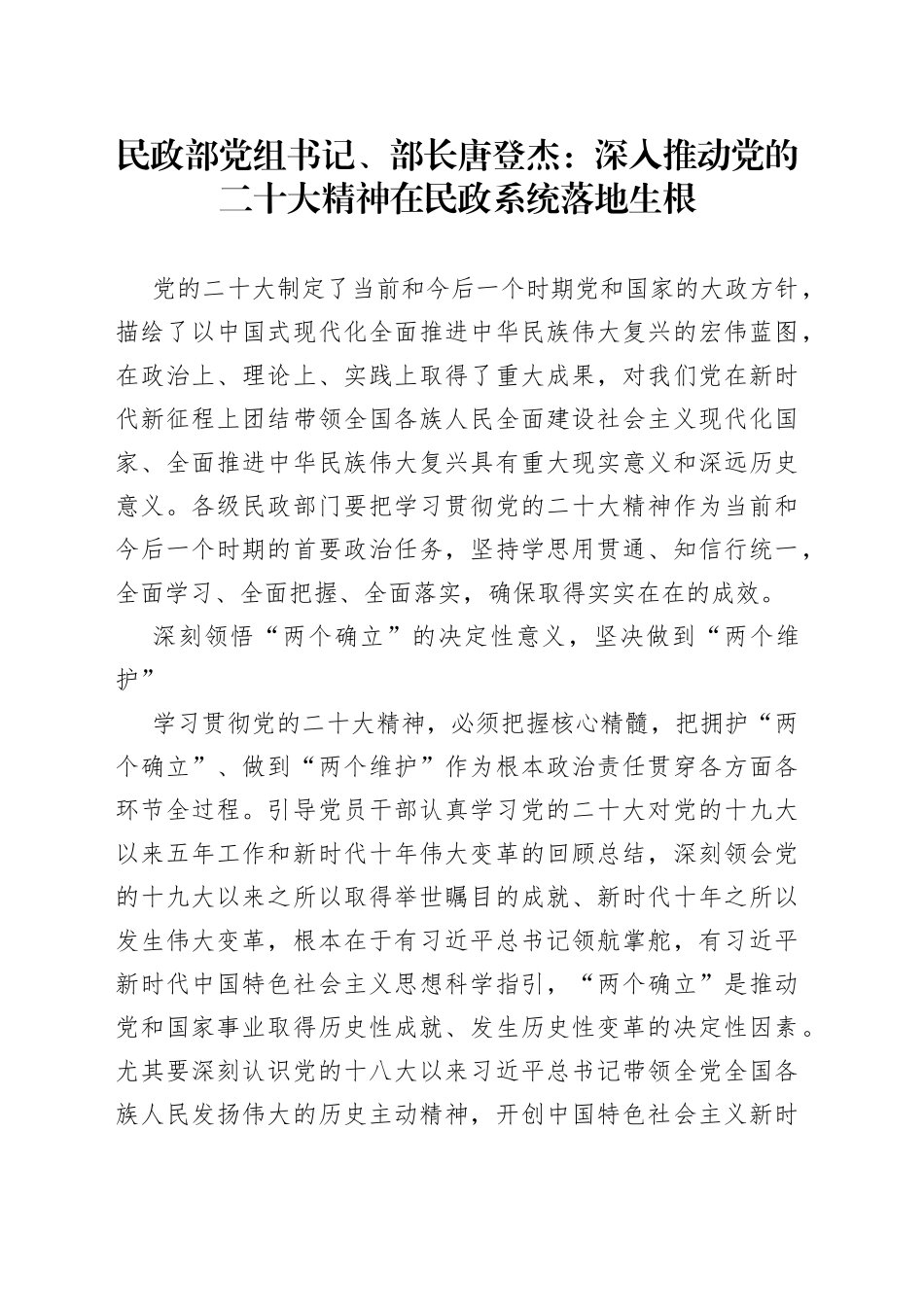 民政部党组书记、部长唐登杰：深入推动党的二十大精神在民政系统落地生根

党的二十大制定了当前和今后一个时期党和国家的大政方针，描绘了以中国式现代化全面推进中华民族伟大复兴的宏伟蓝图，在政治上、理论上、实践上取得了重大成果，对我们党在新时代新征程上团结带领全国各族人民全面建设社会主义现代化国家、全面推进中华民族伟大复兴具有重大现实意义和深远历史意义。各级民政部门要把学习贯彻党的二十大精神作为当前和今后一个时期的首要政治任务，坚持学思用贯通、知信行统一，全面学习、全面把握、全面落实，确保取得实实在在的成效。

深刻领悟“两个确立”的决定性意义，坚决做到“两个维护”

学习贯彻党的二十大精神，必须把握核心精髓，把拥护“两个确立”、做到“两个维护”作为根本政治责任贯穿各方面各环节全过程。引导党员干部认真学习党的二十大对党的十九大以来五年工作和新时代十年伟大变革的回顾总结，深刻领会党的十九大以来之所以取得举世瞩目的成就、新时代十年之所以发生伟大变革，根本在于有习近平总书记领航掌舵，有习近平新时代中国特色社会主义思想科学指引，“两个确立”是推动党和国家事业取得历史性成就、发生历史性变革的决定性因素。尤其要深刻认识党的十八大以来习近平总书记带领全党全国各族人民发扬伟大的历史主动精神，开创中国特色社会主义新时